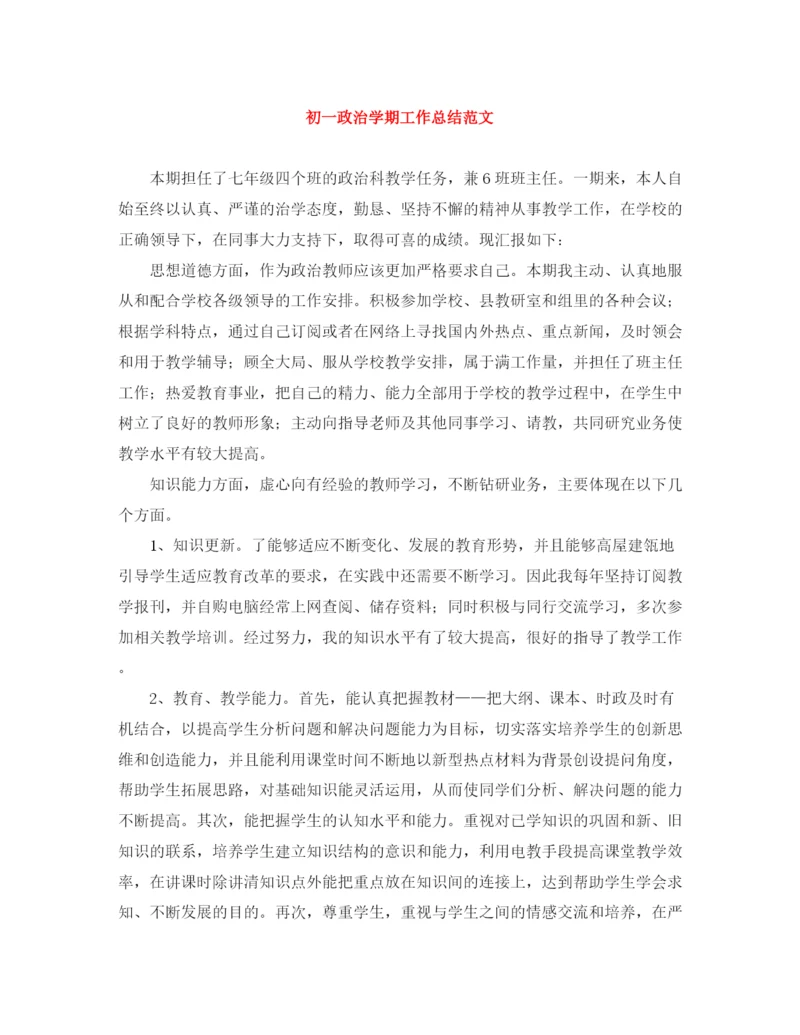 初一政治学期工作总结范文

本期担任了七年级四个班的政治科教学任务，兼6班班主任。一期来，本人自始至终以认真、严谨的治学态度，勤恳、坚持不懈的精神从事教学工作，在学校的正确领导下，在同事大力支持下，取得可喜的成绩。现汇报如下：

思想道德方面，作为政治教师应该更加严格要求自己。本期我主动、认真地服从和配合学校各级领导的工作安排。积极参加学校、县教研室和组里的各种会议；根据学科特点，通过自己订阅或者在网络上寻找国内外热点、重点新闻，及时领会和用于教学辅导；顾全大局、服从学校教学安排，属于满工作量，并担任了班主任工作；热爱教育事业，把自己的精力、能力全部用于学校的教学过程中，在学生中树立了良好的教师形象；主动向指导老师及其他同事学习、请教，共同研究业务使教学水平有较大提高。

知识能力方面，虚心向有经验的教师学习，不断钻研业务，主要体现在以下几个方面。

1、知识更新。了能够适应不断变化、发展的教育形势，并且能够高屋建瓴地引导学生适应教育改革的要求，在实践中还需要不断学习。因此我每年坚持订阅教学报刊，并自购电脑经常上网查阅、储存资料；同时积极与同行交流学习，多次参加相关教学培训。经过努力，我的知识水平有了较大提高，很好的指导了教学工作。

2、教育、教学能力。首先，能认真把握教材——把大纲、课本、时政及时有机结合，以提高学生分析问题和解决问题能力为目标，切实落实培养学生的创新思维和创造能力，并且能利用课堂时间不断地以新型热点材料为背景创设提问角度，帮助学生拓展思路，对基础知识能灵活运用，从而使同学们分析、解决问题的能力不断提高。其次，能把握学生的认知水平和能力。重视对已学知识的巩固和新、旧知识的联系，培养学生建立知识结构的意识和能力，利用电教手段提高课堂教学效率，在讲课时除讲清知识点外能把重点放在知识间的连接上，达到帮助学生学会求知、不断发展的目的。再次，尊重学生，重视与学生之间的情感交流和培养，在严